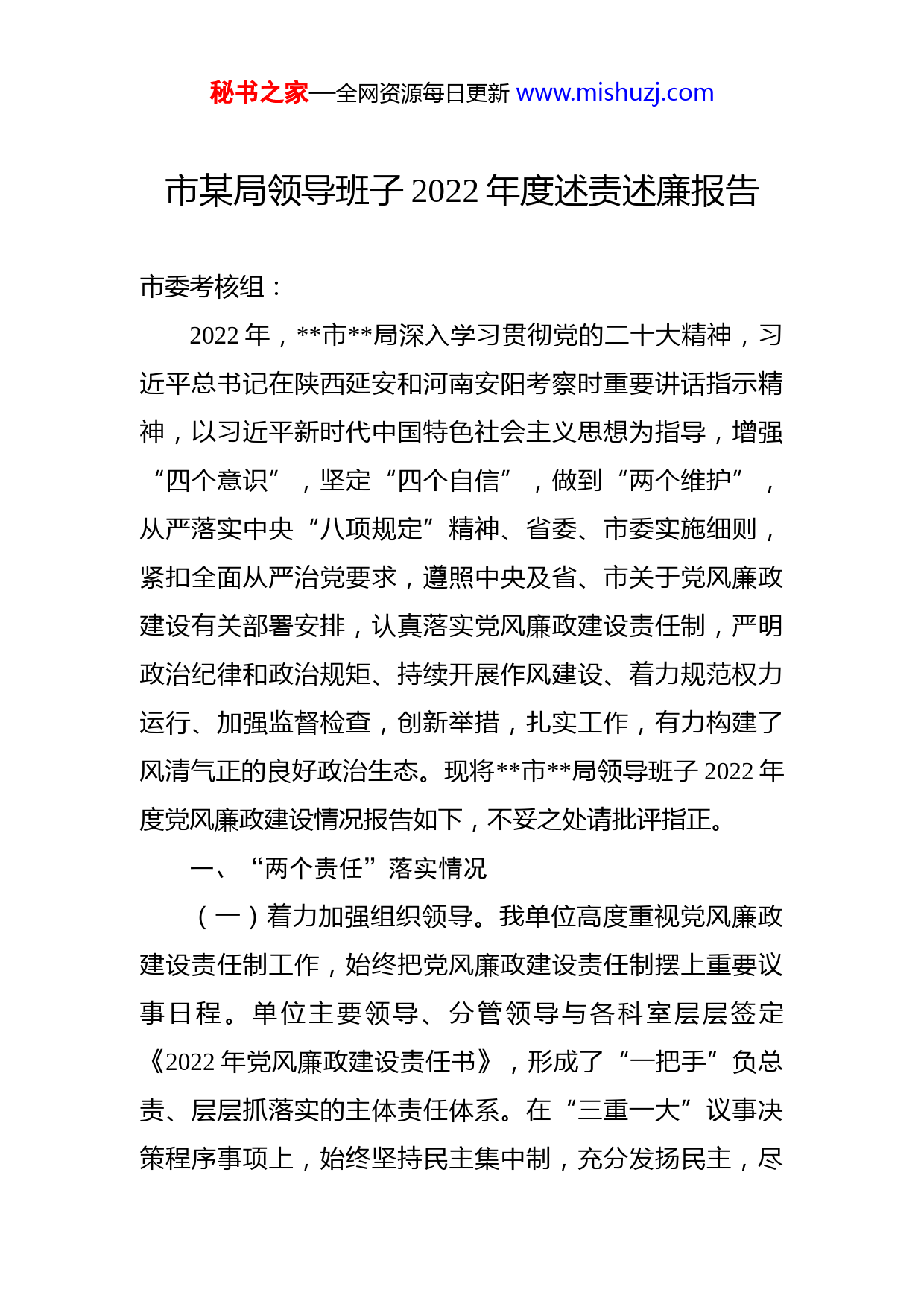 秘书之家—全网资源每日更新 www.mishuzj.com

市某局领导班子 2022 年度述责述廉报告

市委考核组：

2022 年，**市**局深入学习贯彻党的二十大精神，习近平总书记在陕西延安和河南安阳考察时重要讲话指示精神，以习近平新时代中国特色社会主义思想为指导，增强“四个意识”，坚定“四个自信”，做到“两个维护”，从严落实中央“八项规定”精神、省委、市委实施细则，紧扣全面从严治党要求，遵照中央及省、市关于党风廉政建设有关部署安排，认真落实党风廉政建设责任制，严明政治纪律和政治规矩、持续开展作风建设、着力规范权力运行、加强监督检查，创新举措，扎实工作，有力构建了风清气正的良好政治生态。现将**市**局领导班子 2022 年度党风廉政建设情况报告如下，不妥之处请批评指正。

一、“两个责任”落实情况

（一）着力加强组织领导。我单位高度重视党风廉政建设责任制工作，始终把党风廉政建设责任制摆上重要议事日程。单位主要领导、分管领导与各科室层层签定《2022 年党风廉政建设责任书》，形成了“一把手”负总责、层层抓落实的主体责任体系。在“三重一大”议事决策程序事项上，始终坚持民主集中制，充分发扬民主，尽